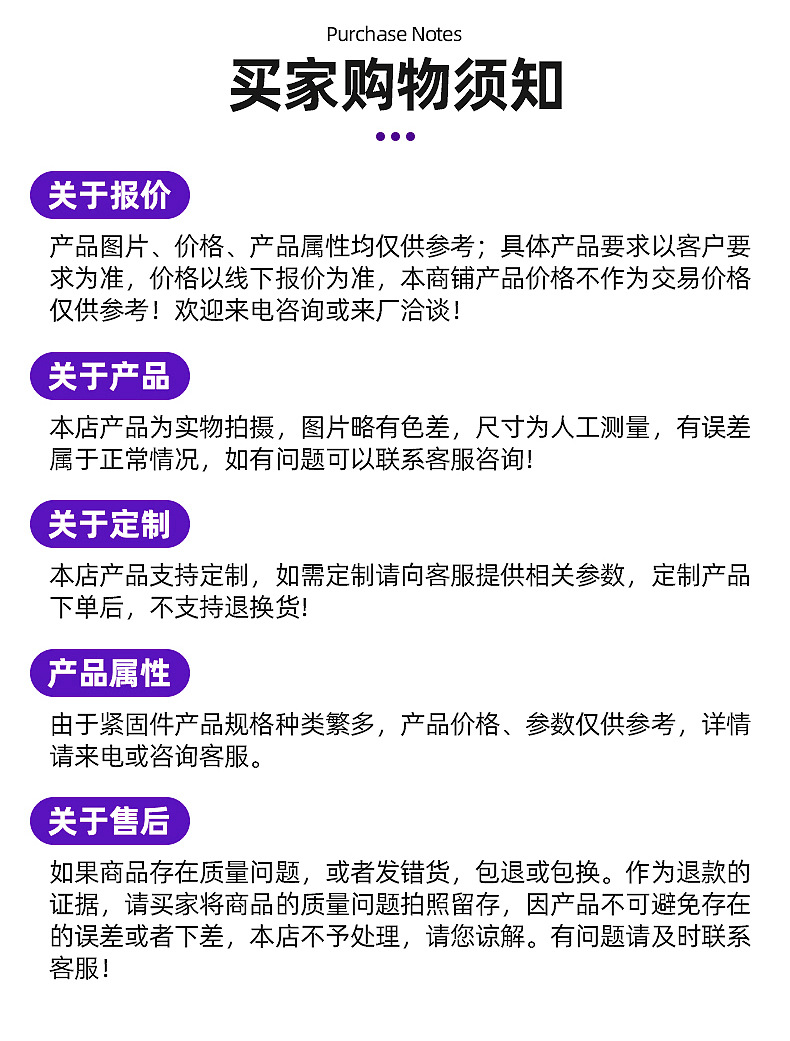 Purchase Notes

买家购物须知

关于报价

产品图片、价格、产品属性均仅供参考；具体产品要求以客户要求为准，价格以线下报价为准，本商铺产品价格不作为交易价格仅供参考！欢迎来电咨询或来厂洽谈！

关于产品

本店产品为实物拍摄，图片略有色差，尺寸为人工测量，有误差属于正常情况，如有问题可以联系客服咨询!

关于定制

本店产品支持定制，如需定制请向客服提供相关参数，定制产品下单后，不支持退换货!

产品属性

由于紧固件产品规格种类繁多，产品价格、参数仅供参考，详情请来电或咨询客服。

关于售后

如果商品存在质量问题，或者发错货，包退或包换。作为退款的证据，请买家将商品的质量问题拍照留存，因产品不可避免存在的误差或者下差，本店不予处理，请您谅解。有问题请及时联系客服！